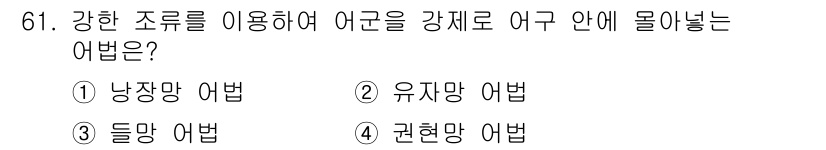 61. 강한 조류를 이용하여 어군을 강제로 어구 안에 몰아넣는 어법은?

① 낭장망 어법
② 유자망 어법
③ 들망 어법
④ 권현망 어법